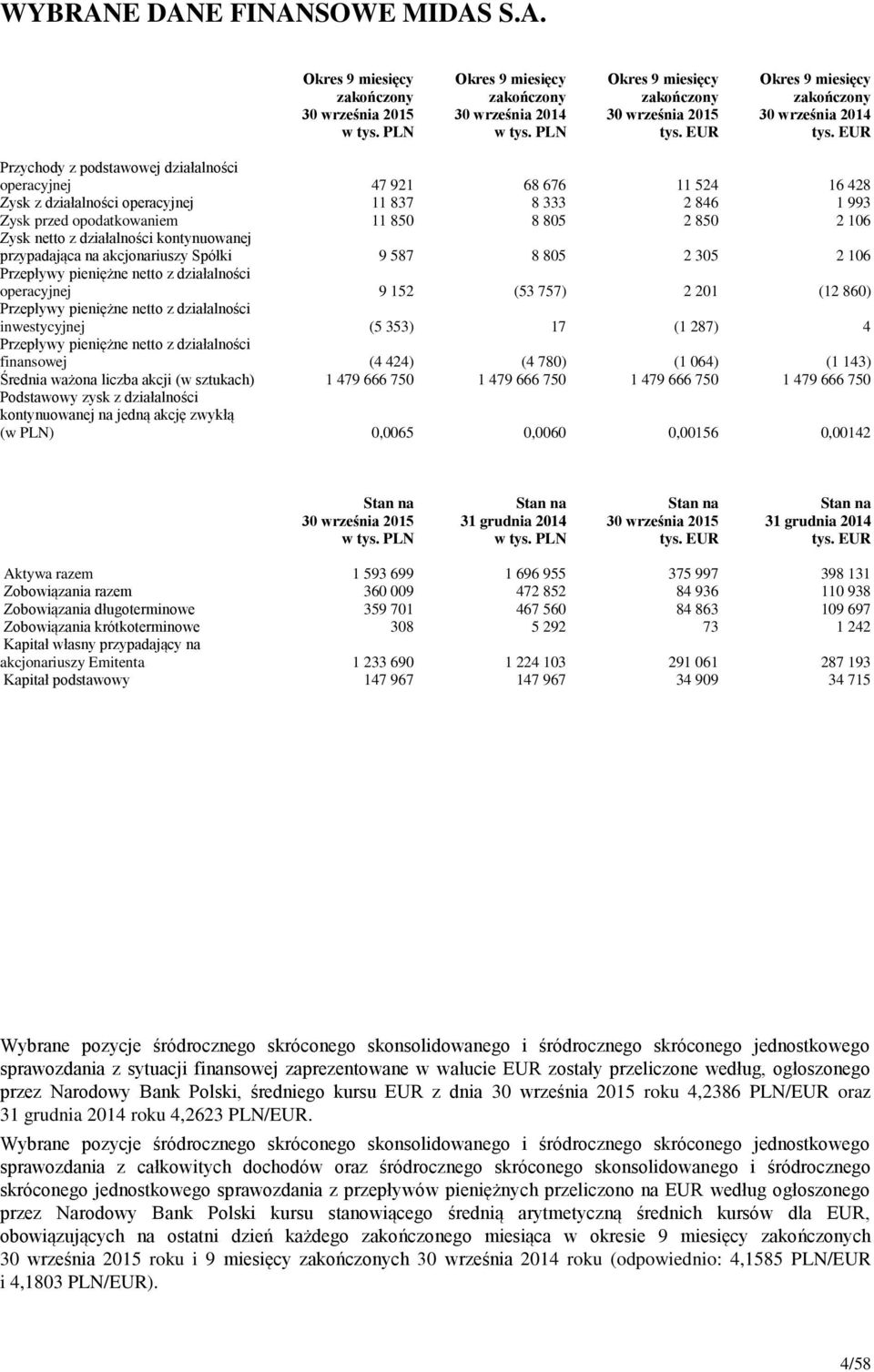 WYBRANE DANE FINANSOWE MIDAS S.A.

| | Okres 9 miesięcy zakończony 30 września 2015 w tys. PLN | Okres 9 miesięcy zakończony 30 września 2014 w tys. PLN | Okres 9 miesięcy zakończony 30 września 2015 tys. EUR | Okres 9 miesięcy zakończony 30 września 2014 tys. EUR |
|---|---|---|---|---|
| Przychody z podstawowej działalności operacyjnej | 47 921 | 68 676 | 11 524 | 16 428 |
| Zysk z działalności operacyjnej | 11 837 | 8 333 | 2 846 | 1 993 |
| Zysk przed opodatkowaniem | 11 850 | 8 805 | 2 850 | 2 106 |
| Zysk netto z działalności kontynuowanej przypadająca na akcjonariuszy Spółki | 9 587 | 8 805 | 2 305 | 2 106 |
| Przepływy pieniężne netto z działalności operacyjnej | 9 152 | (53 757) | 2 201 | (12 860) |
| Przepływy pieniężne netto z działalności inwestycyjnej | (5 353) | 17 | (1 287) | 4 |
| Przepływy pieniężne netto z działalności finansowej | (4 424) | (4 780) | (1 064) | (1 143) |
| Średnia ważona liczba akcji (w sztukach) | 1 479 666 750 | 1 479 666 750 | 1 479 666 750 | 1 479 666 750 |
| Podstawowy zysk z działalności kontynuowanej na jedną akcję zwykłą (w PLN) | 0,0065 | 0,0060 | 0,00156 | 0,00142 |

| | Stan na 30 września 2015 w tys. PLN | Stan na 31 grudnia 2014 w tys. PLN | Stan na 30 września 2015 tys. EUR | Stan na 31 grudnia 2014 tys. EUR |
|---|---|---|---|---|
| Aktywa razem | 1 593 699 | 1 696 955 | 375 997 | 398 131 |
| Zobowiązania razem | 360 009 | 472 852 | 84 936 | 110 938 |
| Zobowiązania długoterminowe | 359 701 | 467 560 | 84 863 | 109 697 |
| Zobowiązania krótkoterminowe | 308 | 5 292 | 73 | 1 242 |
| Kapitał własny przypadający na akcjonariuszy Emitenta | 1 233 690 | 1 224 103 | 291 061 | 287 193 |
| Kapitał podstawowy | 147 967 | 147 967 | 34 909 | 34 715 |

Wybrane pozycje śródrocznego skróconego skonsolidowanego i śródrocznego skróconego jednostkowego sprawozdania z sytuacji finansowej zaprezentowane w walucie EUR zostały przeliczone według, ogłoszonego przez Narodowy Bank Polski, średniego kursu EUR z dnia 30 września 2015 roku 4,2386 PLN/EUR oraz 31 grudnia 2014 roku 4,2623 PLN/EUR.

Wybrane pozycje śródrocznego skróconego skonsolidowanego i śródrocznego skróconego jednostkowego sprawozdania z całkowitych dochodów oraz śródrocznego skróconego skonsolidowanego i śródrocznego skróconego jednostkowego sprawozdania z przepływów pieniężnych przeliczono na EUR według ogłoszonego przez Narodowy Bank Polski kursu stanowiącego średnią arytmetyczną średnich kursów dla EUR, obowiązujących na ostatni dzień każdego zakończonego miesiąca w okresie 9 miesięcy zakończonych 30 września 2015 roku i 9 miesięcy zakończonych 30 września 2014 roku (odpowiednio: 4,1585 PLN/EUR i 4,1803 PLN/EUR).

4/58